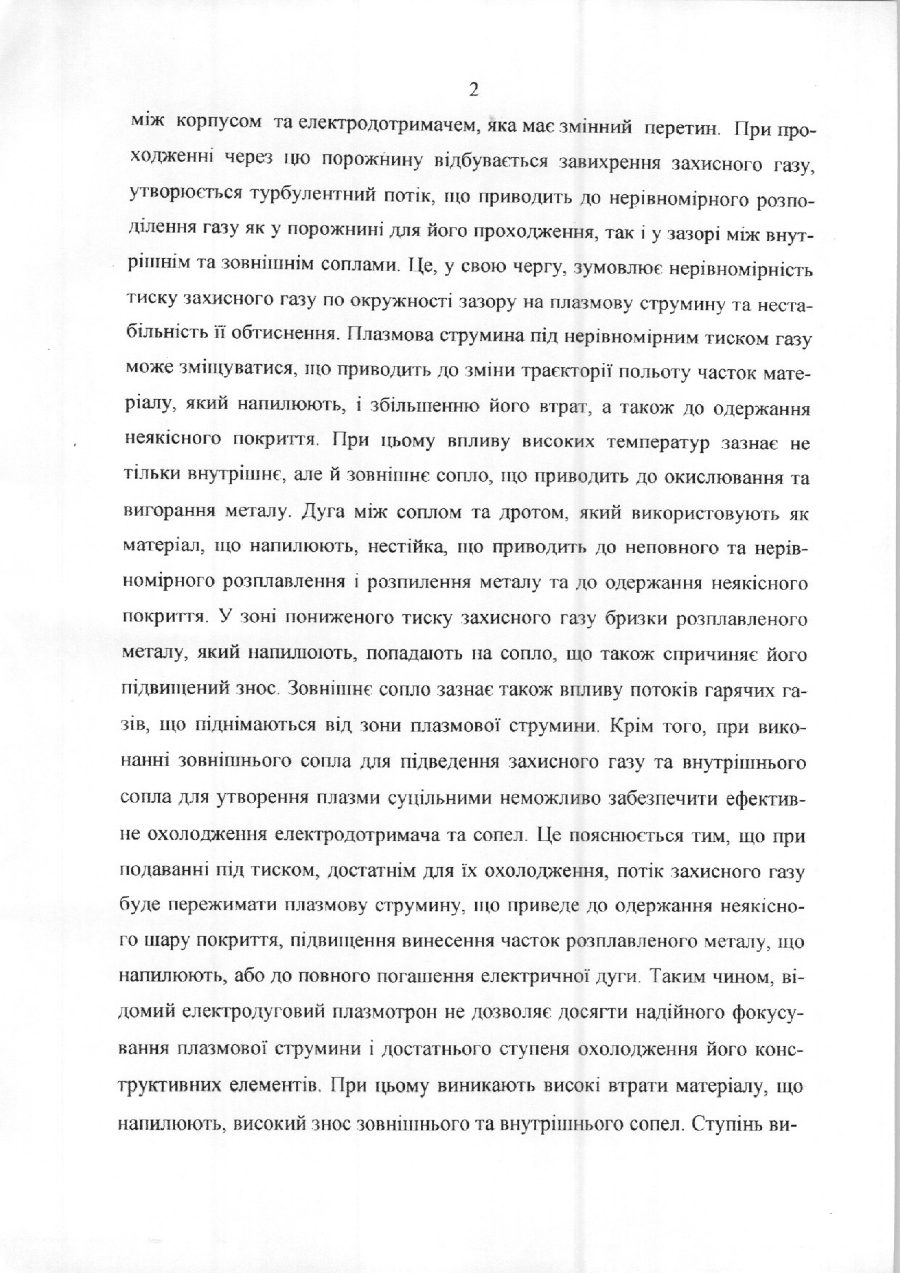 2

між корпусом та електродотримачем, яка має змінний перетин. При проходженні через цю порожнину відбувається завихрення захисного газу, утворюється турбулентний потік, що приводить до нерівномірного розподілення газу як у порожнині для його проходження, так і у зазорі між внутрішнім та зовнішнім соплами. Це, у свою чергу, зумовлює нерівномірність тиску захисного газу по окружності зазору на плазмову струмину та нестабільність її обтиснення. Плазмова струмина під нерівномірним тиском газу може зміщуватися, що приводить до зміни траєкторії польоту часток матеріалу, який напилюють, і збільшенню його втрат, а також до одержання неякісного покриття. При цьому впливу високих температур зазнає не тільки внутрішнє, але й зовнішнє сопло, що приводить до окислювання та вигорання металу. Дуга між соплом та дротом, який використовують як матеріал, що напилюють, нестійка, що приводить до неповного та нерівномірного розплавлення і розпилення металу та до одержання неякісного покриття. У зоні пониженого тиску захисного газу бризки розплавленого металу, який напилюють, попадають на сопло, що також спричиняє його підвищений знос. Зовнішнє сопло зазнає також впливу потоків гарячих газів, що піднімаються від зони плазмової струмини. Крім того, при виконанні зовнішнього сопла для підведення захисного газу та внутрішнього сопла для утворення плазми суцільними неможливо забезпечити ефективне охолодження електродотримача та сопел. Це пояснюється тим, що при подаванні під тиском, достатнім для їх охолодження, потік захисного газу буде пережимати плазмову струмину, що приведе до одержання неякісного шару покриття, підвищення винесення часток розплавленого металу, що напилюють, або до повного погашення електричної дуги. Таким чином, відомий електродуговий плазмотрон не дозволяє досягти надійного фокусування плазмової струмини і достатнього ступеня охолодження його конструктивних елементів. При цьому виникають високі втрати матеріалу, що напилюють, високий знос зовнішнього та внутрішнього сопел. Ступінь ви-